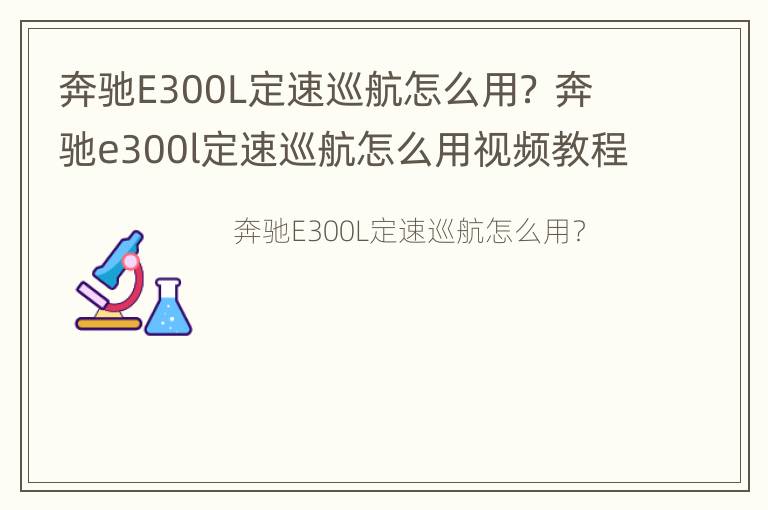 奔驰E300L定速巡航怎么用？奔驰e300l定速巡航怎么用视频教程

奔驰E300L定速巡航怎么用？